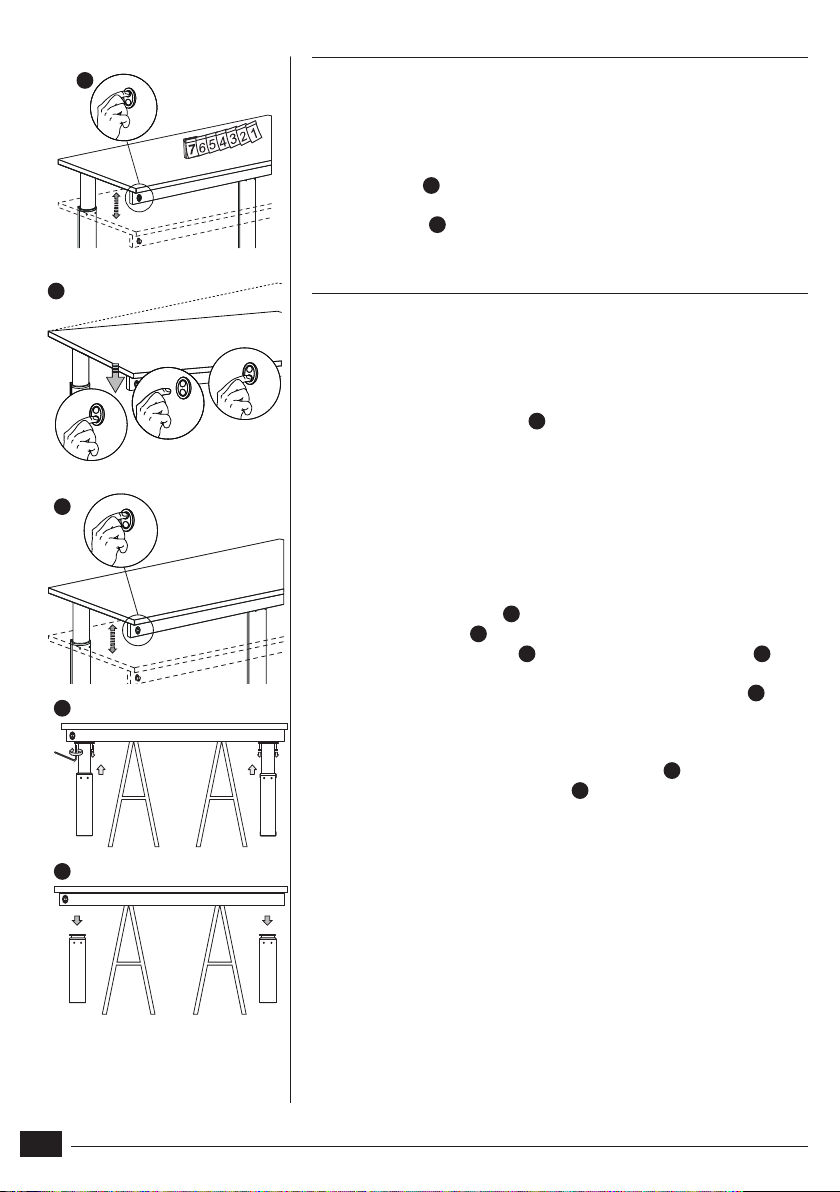 7 6 5 4 3 2 1